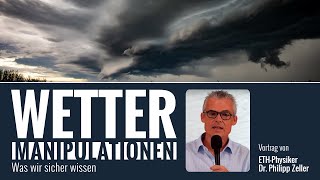 WETTER
MANIPULATIONEN
Was wir sicher wissen

Vortrag von
ETH-Physiker
Dr. Philipp Zeller